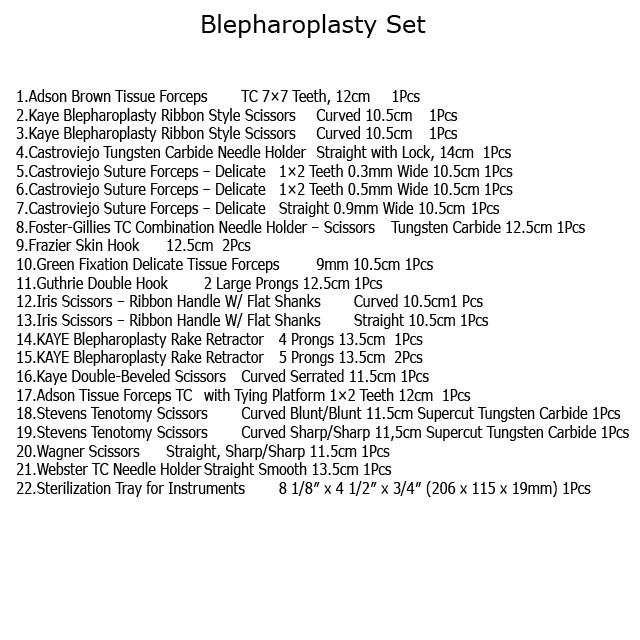 Blepharoplasty Set

1.Adson Brown Tissue Forceps TC 7×7 Teeth, 12cm 1Pcs
2.Kaye Blepharoplasty Ribbon Style Scissors Curved 10.5cm 1Pcs
3.Kaye Blepharoplasty Ribbon Style Scissors Curved 10.5cm 1Pcs
4.Castroviejo Tungsten Carbide Needle Holder Straight with Lock, 14cm 1Pcs
5.Castroviejo Suture Forceps – Delicate 1×2 Teeth 0.3mm Wide 10.5cm 1Pcs
6.Castroviejo Suture Forceps – Delicate 1×2 Teeth 0.5mm Wide 10.5cm 1Pcs
7.Castroviejo Suture Forceps – Delicate Straight 0.9mm Wide 10.5cm 1Pcs
8.Foster-Gillies TC Combination Needle Holder – Scissors Tungsten Carbide 12.5cm 1Pcs
9.Frazier Skin Hook 12.5cm 2Pcs
10.Green Fixation Delicate Tissue Forceps 9mm 10.5cm 1Pcs
11.Guthrie Double Hook 2 Large Prongs 12.5cm 1Pcs
12.Iris Scissors – Ribbon Handle W/ Flat Shanks Curved 10.5cm1 Pcs
13.Iris Scissors – Ribbon Handle W/ Flat Shanks Straight 10.5cm 1Pcs
14.KAYE Blepharoplasty Rake Retractor 4 Prongs 13.5cm 1Pcs
15.KAYE Blepharoplasty Rake Retractor 5 Prongs 13.5cm 2Pcs
16.Kaye Double-Beveled Scissors Curved Serrated 11.5cm 1Pcs
17.Adson Tissue Forceps TC with Tying Platform 1×2 Teeth 12cm 1Pcs
18.Stevens Tenotomy Scissors Curved Blunt/Blunt 11.5cm Supercut Tungsten Carbide 1Pcs
19.Stevens Tenotomy Scissors Curved Sharp/Sharp 11,5cm Supercut Tungsten Carbide 1Pcs
20.Wagner Scissors Straight, Sharp/Sharp 11.5cm 1Pcs
21.Webster TC Needle Holder Straight Smooth 13.5cm 1Pcs
22.Sterilization Tray for Instruments 8 1/8″ x 4 1/2″ x 3/4″ (206 x 115 x 19mm) 1Pcs